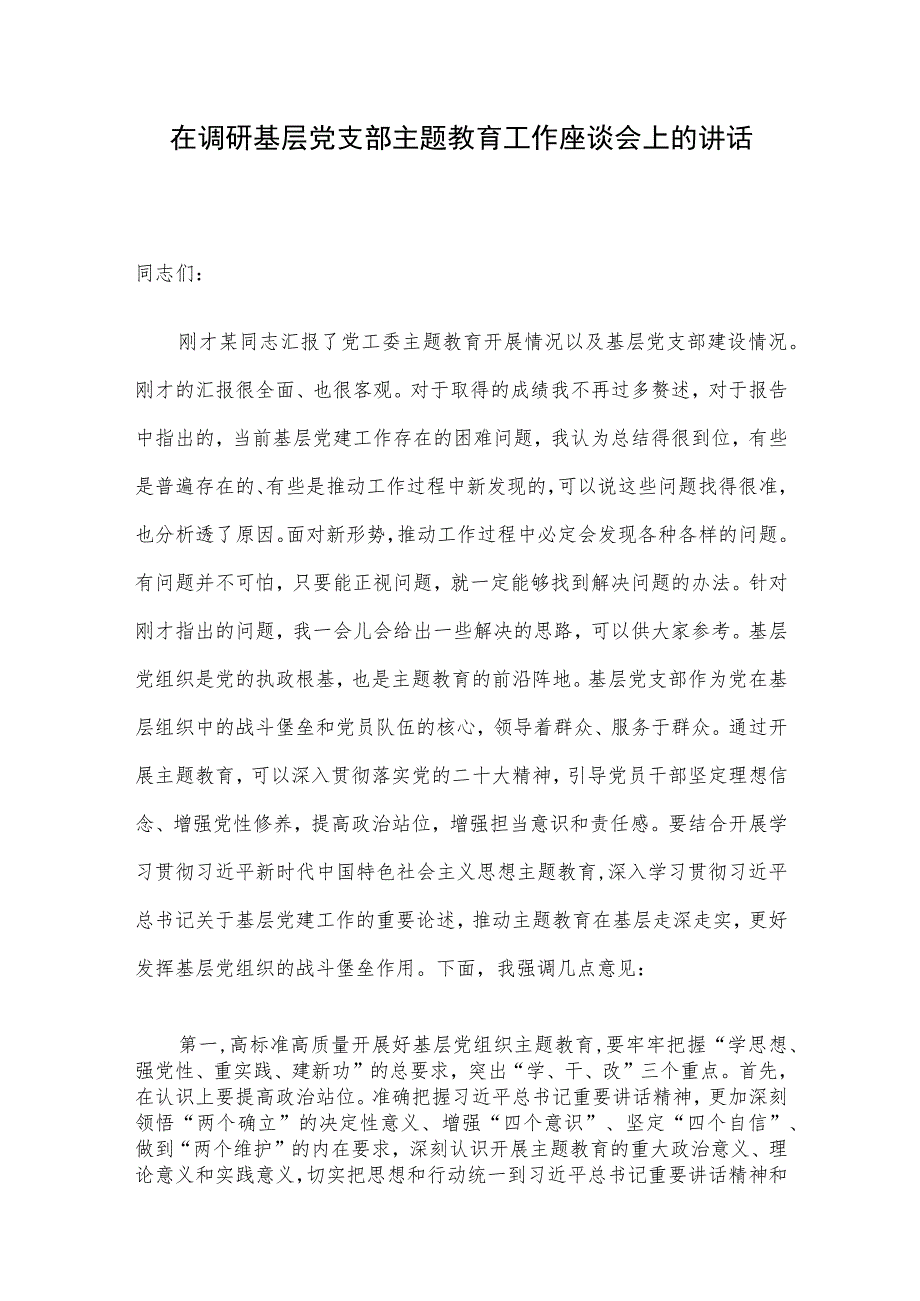 在调研基层党支部主题教育工作座谈会上的讲话

同志们：

刚才某同志汇报了党工委主题教育开展情况以及基层党支部建设情况。刚才的汇报很全面、也很客观。对于取得的成绩我不再过多赘述，对于报告中指出的，当前基层党建工作存在的困难问题，我认为总结得很到位，有些是普遍存在的、有些是推动工作过程中新发现的，可以说这些问题找得很准，也分析透了原因。面对新形势，推动工作过程中必定会发现各种各样的问题。有问题并不可怕，只要能正视问题，就一定能够找到解决问题的办法。针对刚才指出的问题，我一会儿会给出一些解决的思路，可以供大家参考。基层党组织是党的执政根基，也是主题教育的前沿阵地。基层党支部作为党在基层组织中的战斗堡垒和党员队伍的核心，领导着群众、服务于群众。通过开展主题教育，可以深入贯彻落实党的二十大精神，引导党员干部坚定理想信念、增强党性修养，提高政治站位，增强担当意识和责任感。要结合开展学习贯彻习近平新时代中国特色社会主义思想主题教育，深入学习贯彻习近平总书记关于基层党建工作的重要论述，推动主题教育在基层走深走实，更好发挥基层党组织的战斗堡垒作用。下面，我强调几点意见：

第一，高标准高质量开展好基层党组织主题教育，要牢牢把握“学思想、强党性、重实践、建新功”的总要求，突出“学、干、改”三个重点。首先，在认识上要提高政治站位。准确把握习近平总书记重要讲话精神，更加深刻领悟“两个确立”的决定性意义、增强“四个意识”、坚定“四个自信”、做到“两个维护”的内在要求，深刻认识开展主题教育的重大政治意义、理论意义和实践意义，切实把思想和行动统一到习近平总书记重要讲话精神和